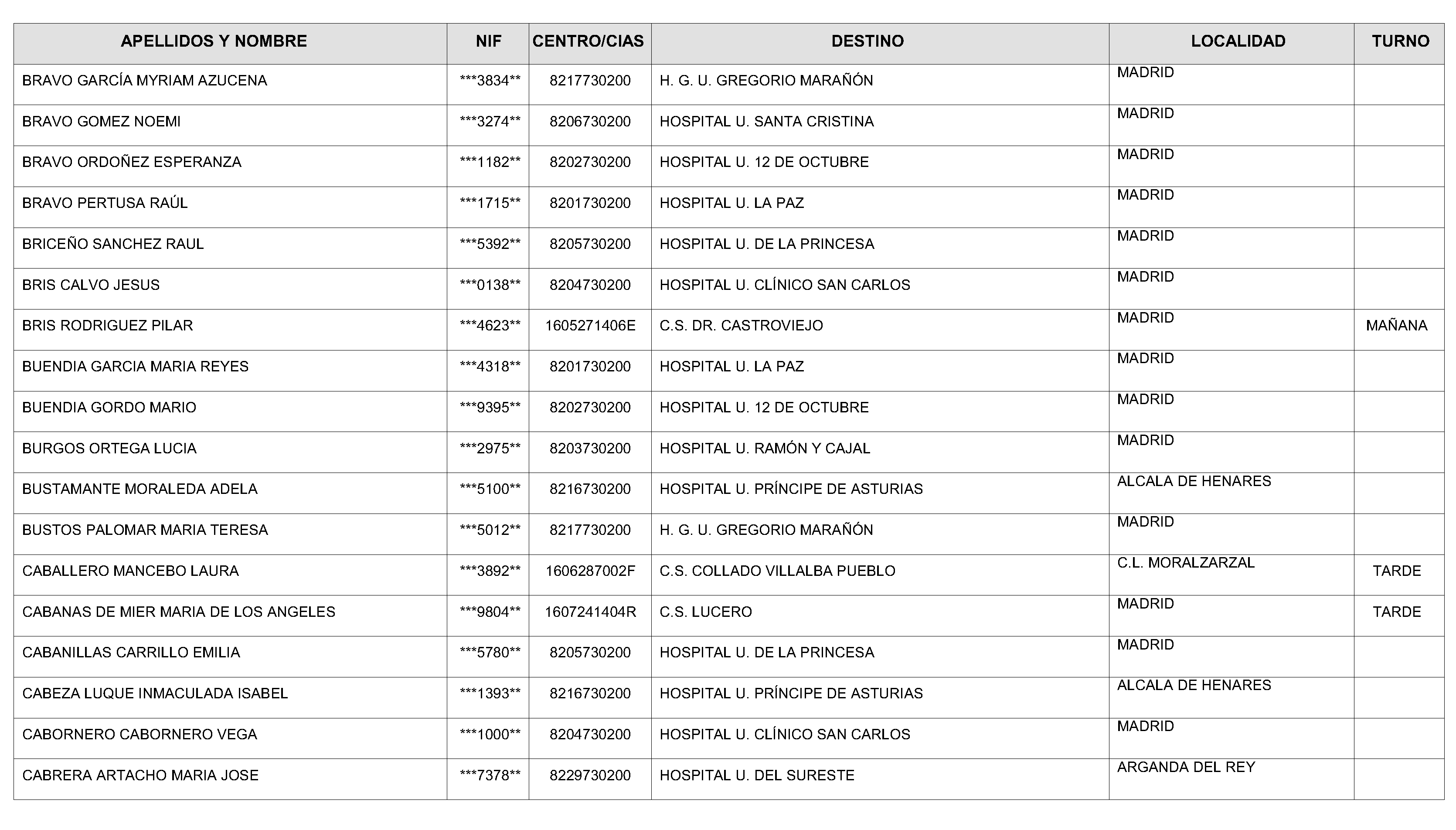 | APELLIDOS Y NOMBRE | NIF | CENTRO/CIAS | DESTINO | LOCALIDAD | TURNO |
|---|---|---|---|---|---|
| BRAVO GARCÍA MYRIAM AZUCENA | ***3834** | 8217730200 | H. G. U. GREGORIO MARAÑÓN | MADRID | |
| BRAVO GOMEZ NOEMI | ***3274** | 8206730200 | HOSPITAL U. SANTA CRISTINA | MADRID | |
| BRAVO ORDOÑEZ ESPERANZA | ***1182** | 8202730200 | HOSPITAL U. 12 DE OCTUBRE | MADRID | |
| BRAVO PERTUSA RAÚL | ***1715** | 8201730200 | HOSPITAL U. LA PAZ | MADRID | |
| BRICEÑO SANCHEZ RAUL | ***5392** | 8205730200 | HOSPITAL U. DE LA PRINCESA | MADRID | |
| BRIS CALVO JESUS | ***0138** | 8204730200 | HOSPITAL U. CLÍNICO SAN CARLOS | MADRID | |
| BRIS RODRIGUEZ PILAR | ***4623** | 1605271406E | C.S. DR. CASTROVIEJO | MADRID | MAÑANA |
| BUENDIA GARCIA MARIA REYES | ***4318** | 8201730200 | HOSPITAL U. LA PAZ | MADRID | |
| BUENDIA GORDO MARIO | ***9395** | 8202730200 | HOSPITAL U. 12 DE OCTUBRE | MADRID | |
| BURGOS ORTEGA LUCIA | ***2975** | 8203730200 | HOSPITAL U. RAMÓN Y CAJAL | MADRID | |
| BUSTAMANTE MORALEDA ADELA | ***5100** | 8216730200 | HOSPITAL U. PRÍNCIPE DE ASTURIAS | ALCALA DE HENARES | |
| BUSTOS PALOMAR MARIA TERESA | ***5012** | 8217730200 | H. G. U. GREGORIO MARAÑÓN | MADRID | |
| CABALLERO MANCEBO LAURA | ***3892** | 1606287002F | C.S. COLLADO VILLALBA PUEBLO | C.L. MORALZARZAL | TARDE |
| CABANAS DE MIER MARIA DE LOS ANGELES | ***9804** | 1607241404R | C.S. LUCERO | MADRID | TARDE |
| CABANILLAS CARRILLO EMILIA | ***5780** | 8205730200 | HOSPITAL U. DE LA PRINCESA | MADRID | |
| CABEZA LUQUE INMACULADA ISABEL | ***1393** | 8216730200 | HOSPITAL U. PRÍNCIPE DE ASTURIAS | ALCALA DE HENARES | |
| CABORNERO CABORNERO VEGA | ***1000** | 8204730200 | HOSPITAL U. CLÍNICO SAN CARLOS | MADRID | |
| CABRERA ARTACHO MARIA JOSE | ***7378** | 8229730200 | HOSPITAL U. DEL SURESTE | ARGANDA DEL REY | |